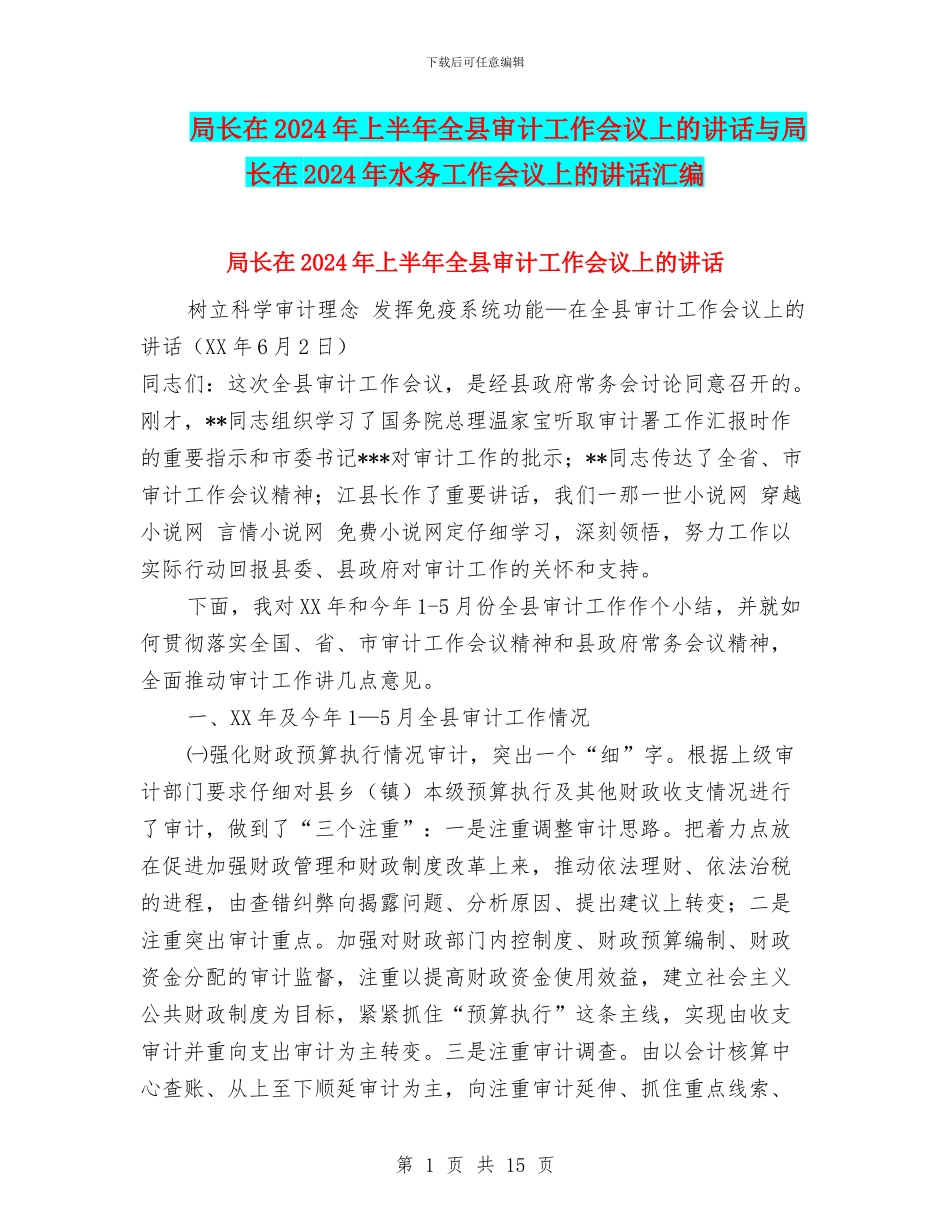 下载后可任意编辑

局长在2024年上半年全县审计工作会议上的讲话与局长在2024年水务工作会议上的讲话汇编

局长在2024年上半年全县审计工作会议上的讲话

树立科学审计理念 发挥免疫系统功能—在全县审计工作会议上的讲话（XX年6月2日）
同志们：这次全县审计工作会议，是经县政府常务会讨论同意召开的。刚才，**同志组织学习了国务院总理温家宝听取审计署工作汇报时作的重要指示和市委书记***对审计工作的批示；**同志传达了全省、市审计工作会议精神；江县长作了重要讲话，我们一那一世小说网 穿越小说网 言情小说网 免费小说网定仔细学习，深刻领悟，努力工作以实际行动回报县委、县政府对审计工作的关怀和支持。

下面，我对XX年和今年1-5月份全县审计工作作个小结，并就如何贯彻落实全国、省、市审计工作会议精神和县政府常务会议精神，全面推动审计工作讲几点意见。

一、XX年及今年1—5月全县审计工作情况

㈠强化财政预算执行情况审计，突出一个“细”字。根据上级审计部门要求仔细对县乡（镇）本级预算执行及其他财政收支情况进行了审计，做到了“三个注重”：一是注重调整审计思路。把着力点放在促进加强财政管理和财政制度改革上来，推动依法理财、依法治税的进程，由查错纠弊向揭露问题、分析原因、提出建议上转变；二是注重突出审计重点。加强对财政部门内控制度、财政预算编制、财政资金分配的审计监督，注重以提高财政资金使用效益，建立社会主义公共财政制度为目标，紧紧抓住“预算执行”这条主线，实现由收支审计并重向支出审计为主转变。三是注重审计调查。由以会计核算中心查账、从上至下顺延审计为主，向注重审计延伸、抓住重点线索、

第 1 页 共 15 页